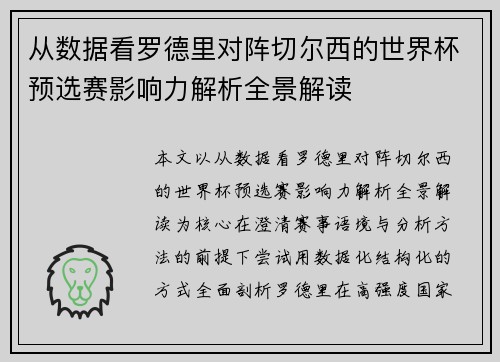 从数据看罗德里对阵切尔西的世界杯预选赛影响力解析全景解读

本文以从数据看罗德里对阵切尔西的世界杯预选赛影响力解析全景解读为核心在澄清赛事语境与分析方法的前提下尝试用数据化结构化的方式全面剖析罗德里在高强度国家